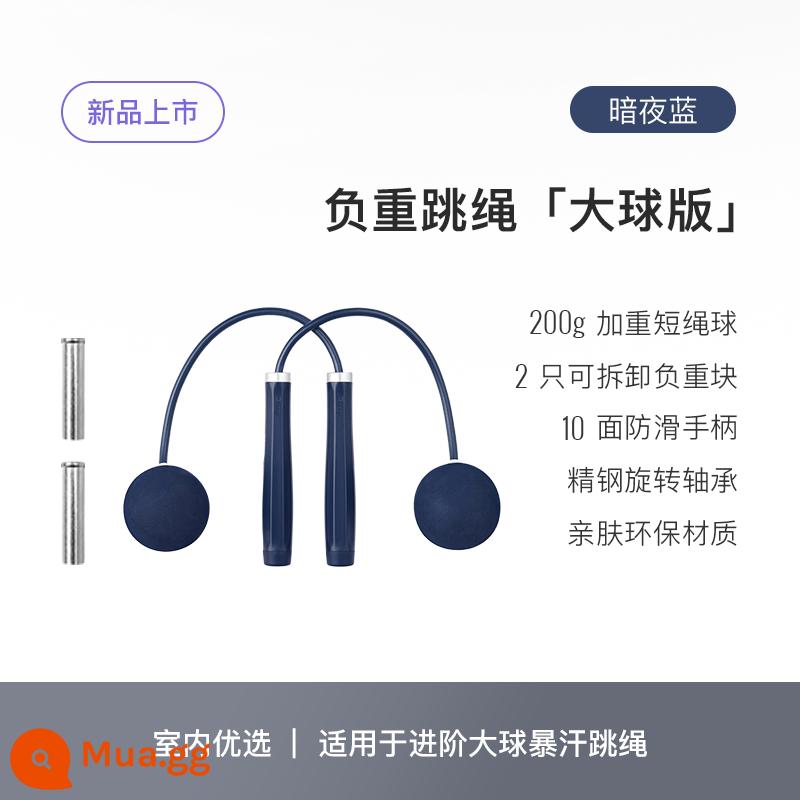 新品上市

暗夜蓝

负重跳绳「大球版」

200g 加重短绳球

2 只可拆卸负重块

10 面防滑手柄

精钢旋转轴承

亲肤环保材质

室内优选 | 适用于进阶大球暴汗跳绳

Mua.gg